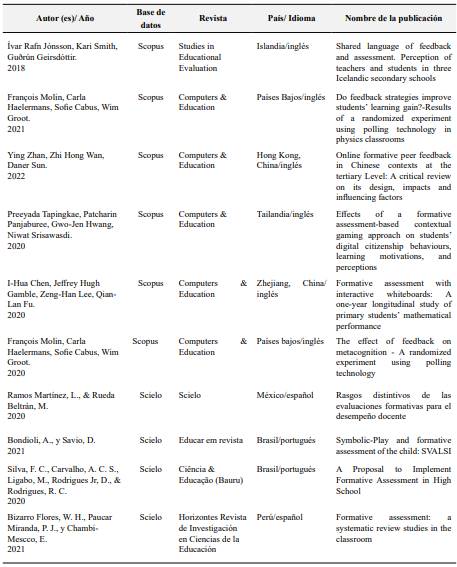 | Autor (es)/ Año | Base de datos | Revista | País/ Idioma | Nombre de la publicación |
|---|---|---|---|---|
| Ívar Rafn Jónsson, Kari Smith, Guðrún Geirsdóttir. 2018 | Scopus | Studies in Educational Evaluation | Islandia/inglés | Shared language of feedback and assessment. Perception of teachers and students in three Icelandic secondary schools |
| François Molin, Carla Haelermans, Sofie Cabus, Wim Groot. 2021 | Scopus | Computers & Education | Países Bajos/inglés | Do feedback strategies improve students' learning gain?-Results of a randomized experiment using polling technology in physics classrooms |
| Ying Zhan, Zhi Hong Wan, Daner Sun. 2022 | Scopus | Computers & Education | Hong Kong, China/inglés | Online formative peer feedback in Chinese contexts at the tertiary Level: A critical review on its design, impacts and influencing factors |
| Preeyada Tapingkae, Patcharin Panjaburee, Gwo-Jen Hwang, Niwat Srisawasdi. 2020 | Scopus | Computers & Education | Tailandia/inglés | Effects of a formative assessment-based contextual gaming approach on students' digital citizenship behaviours, learning motivations, and perceptions |
| I-Hua Chen, Jeffrey Hugh Gamble, Zeng-Han Lee, Qian-Lan Fu. 2020 | Scopus | Computers & Education | Zhejiang, China/ inglés | Formative assessment with interactive whiteboards: A one-year longitudinal study of primary students' mathematical performance |
| François Molin, Carla Haelermans, Sofie Cabus, Wim Groot. 2020 | Scopus | Computers & Education | Países bajos/inglés | The effect of feedback on metacognition - A randomized experiment using polling technology |
| Ramos Martínez, L., & Rueda Beltrán, M. 2020 | Scielo | Scielo | México/español | Rasgos distintivos de las evaluaciones formativas para el desempeño docente |
| Bondioli, A., y Savio, D. 2021 | Scielo | Educar em revista | Brasil/portugués | Symbolic-Play and formative assessment of the child: SVALSI |
| Silva, F. C., Carvalho, A. C. S., Ligabo, M., Rodrigues Jr, D., & Rodrigues, R. C. 2020 | Scielo | Ciência & Educação (Bauru) | Brasil/portugués | A Proposal to Implement Formative Assessment in High School |
| Bizarro Flores, W. H., Paucar Miranda, P. J., y Chambi-Mescco, E. 2021 | Scielo | Horizontes Revista de Investigación en Ciencias de la Educación | Perú/español | Formative assessment: a systematic review studies in the classroom |